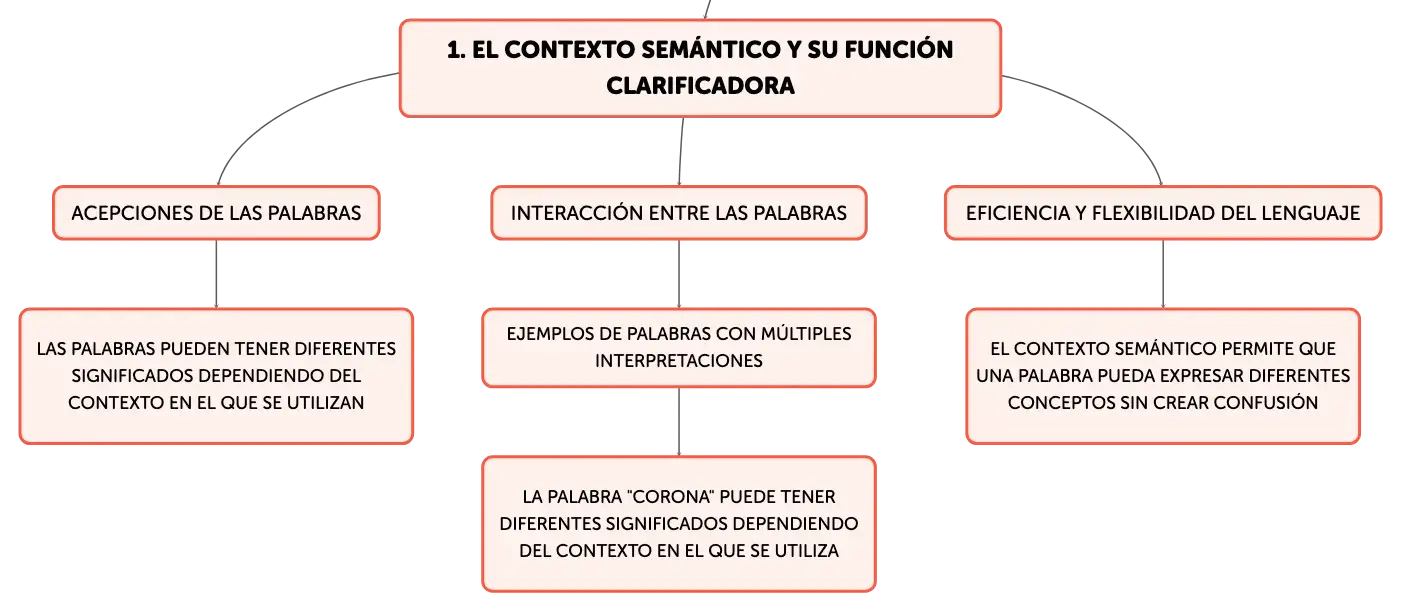 1. EL CONTEXTO SEMÁNTICO Y SU FUNCIÓN CLARIFICADORA

ACEPCIONES DE LAS PALABRAS

LAS PALABRAS PUEDEN TENER DIFERENTES SIGNIFICADOS DEPENDIENDO DEL CONTEXTO EN EL QUE SE UTILIZAN

INTERACCIÓN ENTRE LAS PALABRAS

EJEMPLOS DE PALABRAS CON MÚLTIPLES INTERPRETACIONES

LA PALABRA "CORONA" PUEDE TENER DIFERENTES SIGNIFICADOS DEPENDIENDO DEL CONTEXTO EN EL QUE SE UTILIZA

EFICIENCIA Y FLEXIBILIDAD DEL LENGUAJE

EL CONTEXTO SEMÁNTICO PERMITE QUE UNA PALABRA PUEDA EXPRESAR DIFERENTES CONCEPTOS SIN CREAR CONFUSIÓN